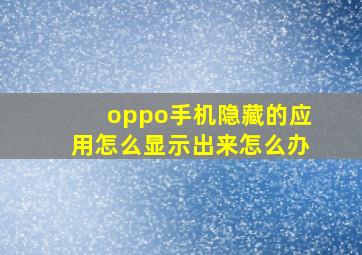 oppo手机隐藏的应用怎么显示出来怎么办